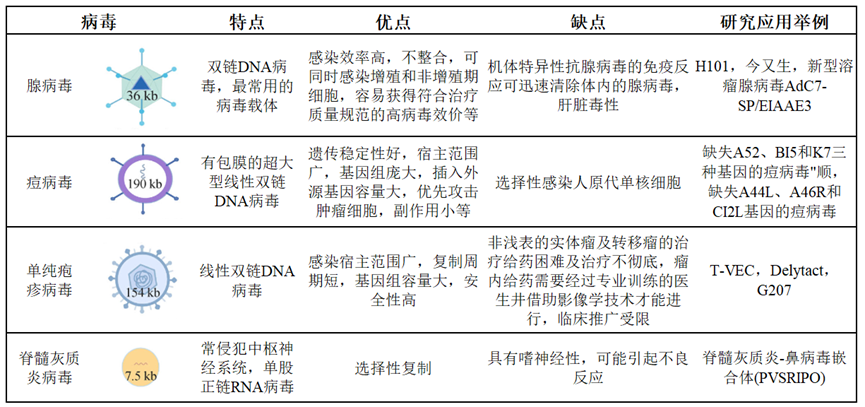 | 病毒 | | 特点 | 优点 | 缺点 | 研究应用举例 |
|---|---|---|---|---|---|
| 腺病毒 | 36 kb | 双链DNA病毒，最常用的病毒载体 | 感染效率高，不整合，可同时感染增殖和非增殖期细胞，容易获得符合治疗质量规范的高病毒效价等 | 机体特异性抗腺病毒的免疫反应可迅速清除体内的腺病毒，肝脏毒性 | H101，今又生，新型溶瘤腺病毒AdC7-SP/EIAAE3 |
| 痘病毒 | 190 kb | 有包膜的超大型线性双链DNA病毒 | 遗传稳定性好，宿主范围广，基因组庞大，插入外源基因容量大，优先攻击肿瘤细胞，副作用小等 | 选择性感染人原代单核细胞 | 缺失A52、BI5和K7三种基因的痘病毒"顺，缺失A44L、A46R和CI2L基因的痘病毒 |
| 单纯疱疹病毒 | 154 kb | 线性双链DNA病毒 | 感染宿主范围广，复制周期短，基因组容量大，安全性高 | 非浅表的实体瘤及转移瘤的治疗给药困难及治疗不彻底，瘤内给药需要经过专业训练的医生并借助影像学技术才能进行，临床推广受限 | T-VEC，Delytact，G207 |
| 脊髓灰质炎病毒 | 7.5 kb | 常侵犯中枢神经系统，单股正链RNA病毒 | 选择性复制 | 具有嗜神经性，可能引起不良反应 | 脊髓灰质炎-鼻病毒嵌合体(PVSRIPO) |